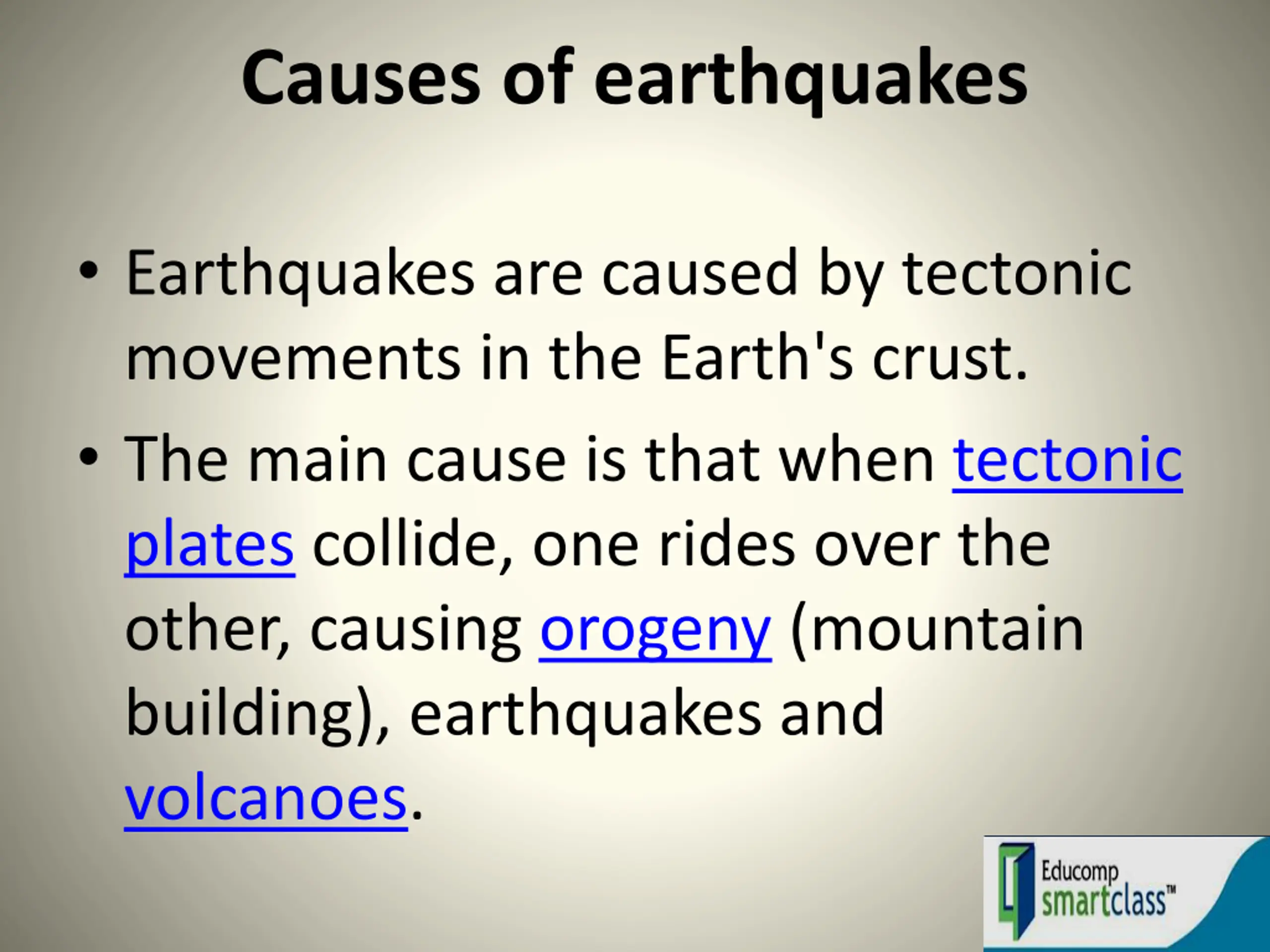 Causes of earthquakes

• Earthquakes are caused by tectonic movements in the Earth's crust.

• The main cause is that when tectonic plates collide, one rides over the other, causing orogeny (mountain building), earthquakes and volcanoes.

Educomp smartclass™